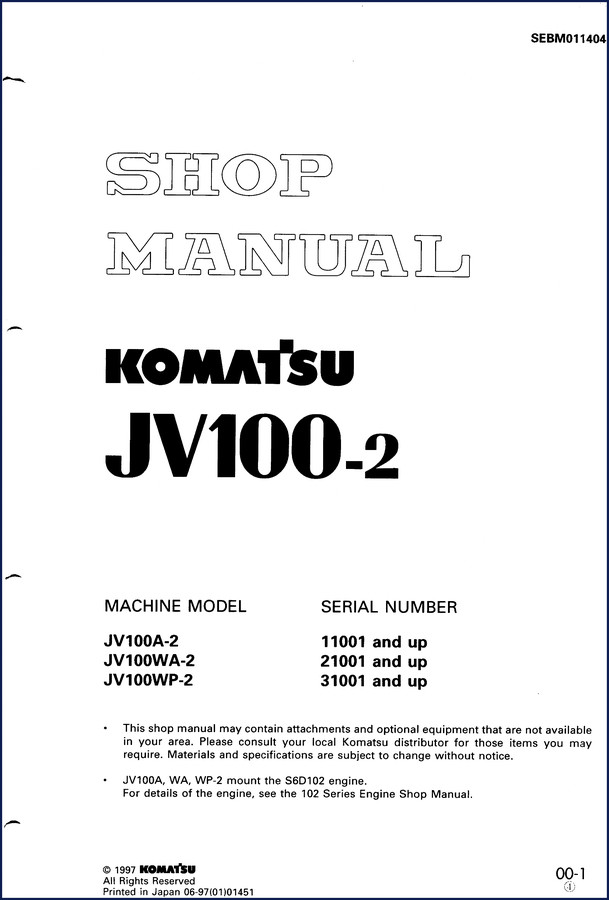 SEBM011404

SHOP MANUAL

KOMATSU

JV100-2

| MACHINE MODEL | SERIAL NUMBER |
|---|---|
| JV100A-2 | 11001 and up |
| JV100WA-2 | 21001 and up |
| JV100WP-2 | 31001 and up |

• This shop manual may contain attachments and optional equipment that are not available in your area. Please consult your local Komatsu distributor for those items you may require. Materials and specifications are subject to change without notice.

• JV100A, WA, WP-2 mount the S6D102 engine.
For details of the engine, see the 102 Series Engine Shop Manual.

© 1997 KOMATSU
All Rights Reserved
Printed in Japan 06-97(01)01451

00-1
④